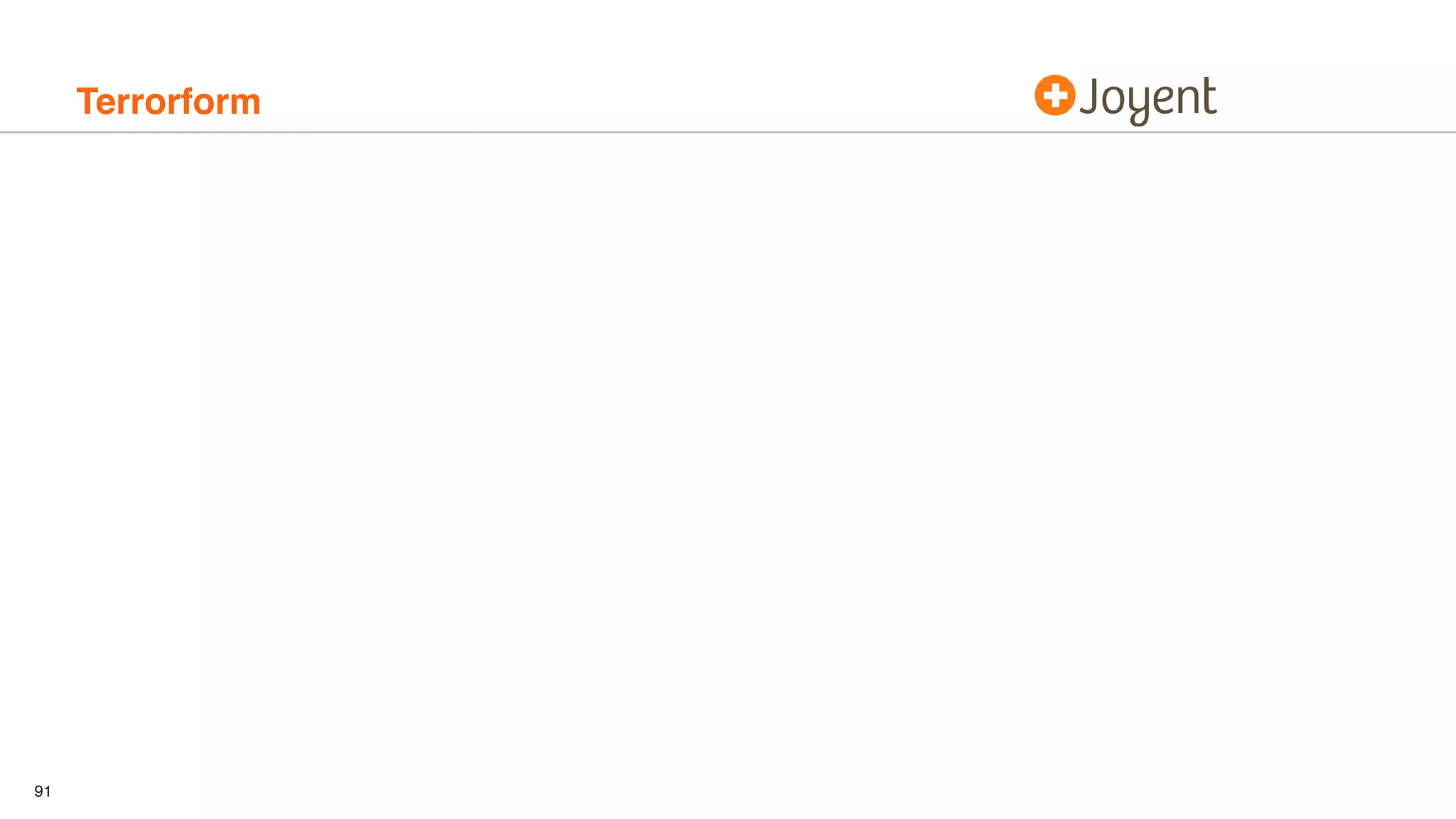 Terrorform

Joyent

91